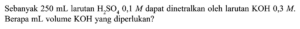 Sebanyak 250 mL larutan $H_2SO_4$ 0,1 $M$ dapat dinetralkan oleh larutan KOH 0,3 $M$. Berapa mL volume KOH yang diperlukan?